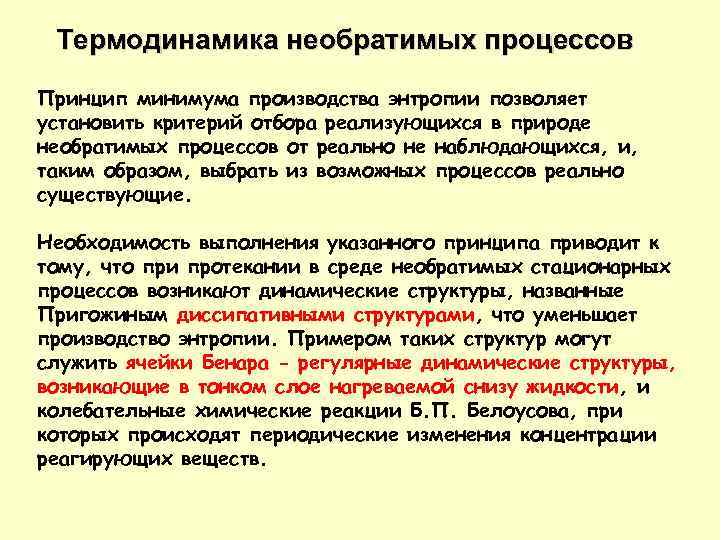 Термодинамика необратимых процессов

Принцип минимума производства энтропии позволяет установить критерий отбора реализующихся в природе необратимых процессов от реально не наблюдающихся, и, таким образом, выбрать из возможных процессов реально существующие.

Необходимость выполнения указанного принципа приводит к тому, что при протекании в среде необратимых стационарных процессов возникают динамические структуры, названные Пригожиным диссипативными структурами, что уменьшает производство энтропии. Примером таких структур могут служить ячейки Бенара - регулярные динамические структуры, возникающие в тонком слое нагреваемой снизу жидкости, и колебательные химические реакции Б.П. Белоусова, при которых происходят периодические изменения концентрации реагирующих веществ.